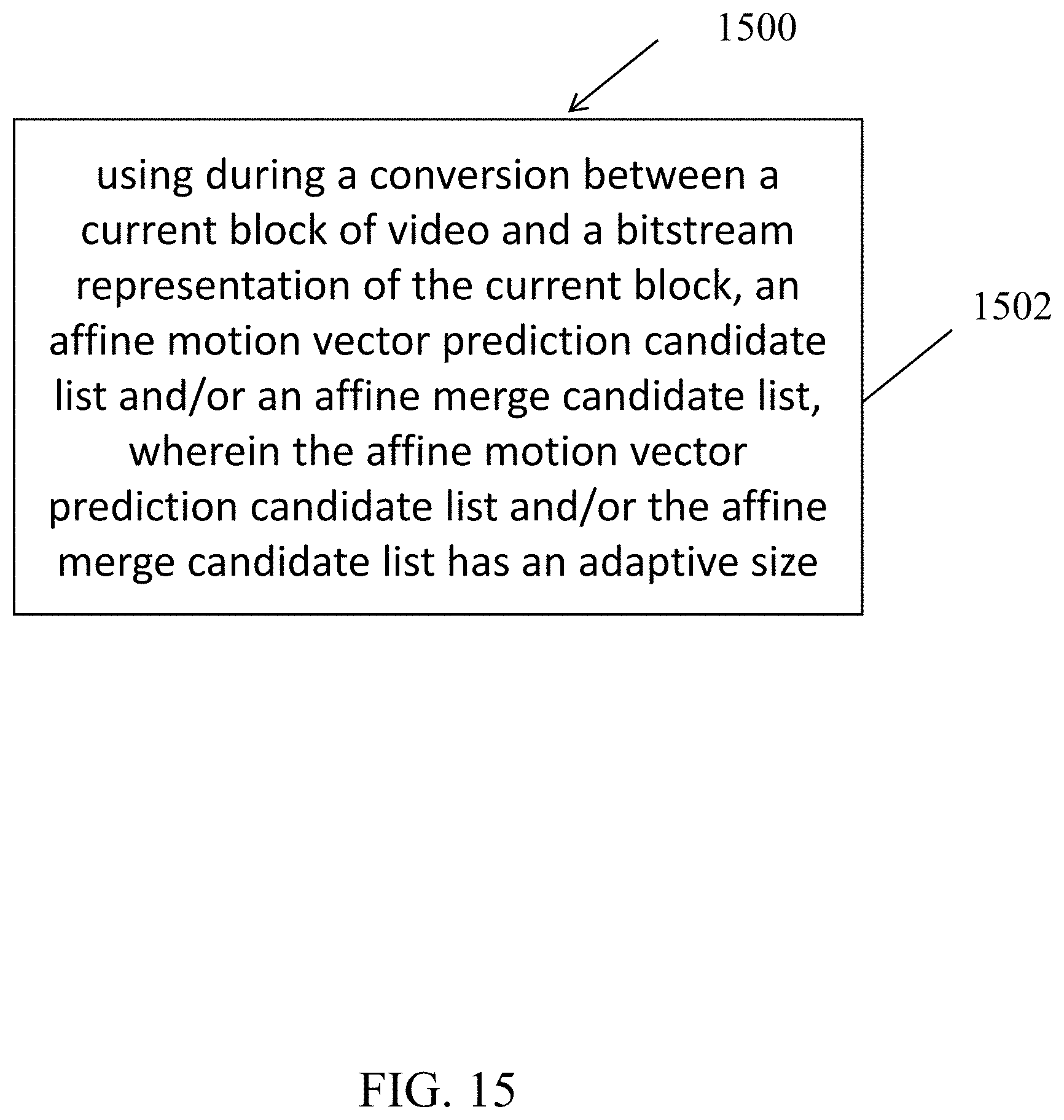 1500

using during a conversion between a current block of video and a bitstream representation of the current block, an affine motion vector prediction candidate list and/or an affine merge candidate list, wherein the affine motion vector prediction candidate list and/or the affine merge candidate list has an adaptive size

1502

FIG. 15